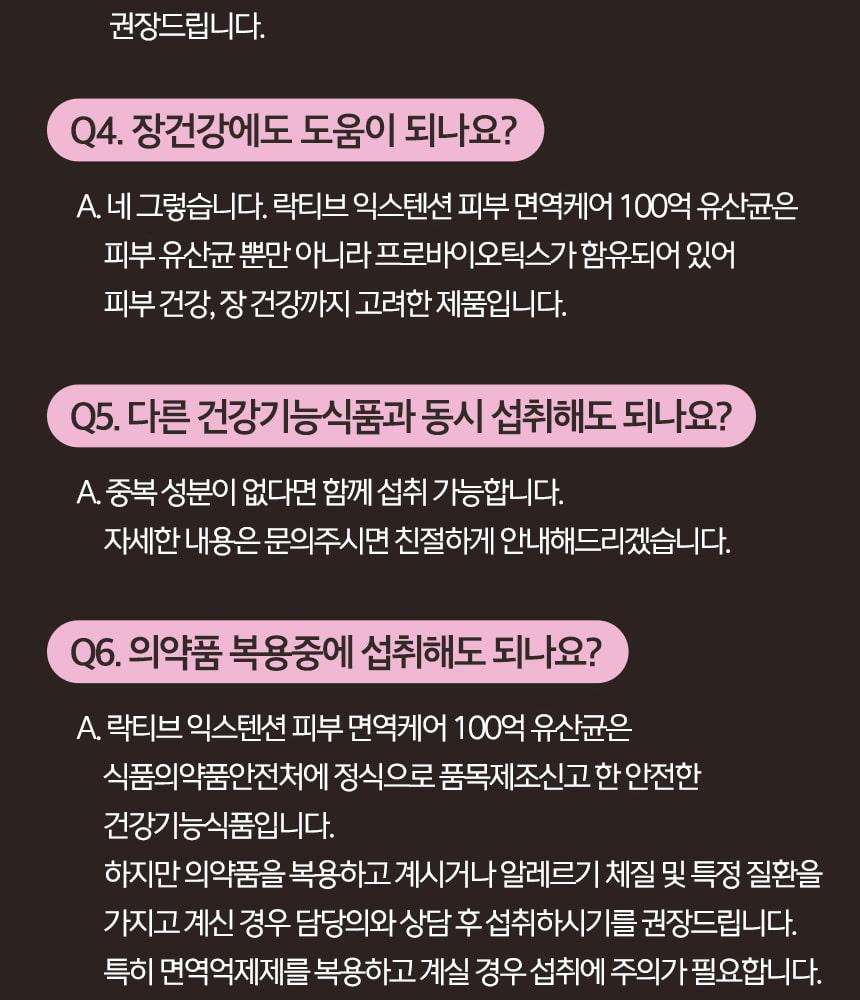 권장드립니다.

Q4. 장건강에도 도움이 되나요?

A. 네 그렇습니다. 락티브 익스텐션 피부 면역케어 100억 유산균은 피부 유산균 뿐만 아니라 프로바이오틱스가 함유되어 있어 피부 건강, 장 건강까지 고려한 제품입니다.

Q5. 다른 건강기능식품과 동시 섭취해도 되나요?

A. 중복 성분이 없다면 함께 섭취 가능합니다. 자세한 내용은 문의주시면 친절하게 안내해드리겠습니다.

Q6. 의약품 복용중에 섭취해도 되나요?

A. 락티브 익스텐션 피부 면역케어 100억 유산균은 식품의약품안전처에 정식으로 품목제조신고 한 안전한 건강기능식품입니다.
하지만 의약품을 복용하고 계시거나 알레르기 체질 및 특정 질환을 가지고 계신 경우 담당의와 상담 후 섭취하시기를 권장드립니다.
특히 면역억제제를 복용하고 계실 경우 섭취에 주의가 필요합니다.